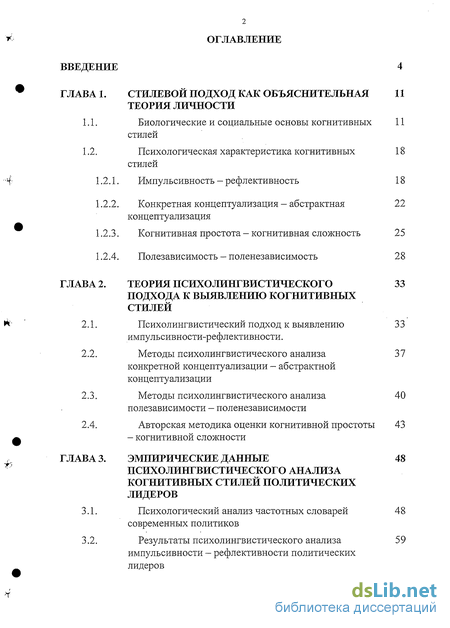 2

ОГЛАВЛЕНИЕ

| | | |
|---|---|---|
| ВВЕДЕНИЕ | | 4 |
| ГЛАВА 1. | СТИЛЕВОЙ ПОДХОД КАК ОБЪЯСНИТЕЛЬНАЯ ТЕОРИЯ ЛИЧНОСТИ | 11 |
| 1.1. | Биологические и социальные основы когнитивных стилей | 11 |
| 1.2. | Психологическая характеристика когнитивных стилей | 18 |
| 1.2.1. | Импульсивность – рефлективность | 18 |
| 1.2.2. | Конкретная концептуализация – абстрактная концептуализация | 22 |
| 1.2.3. | Когнитивная простота – когнитивная сложность | 25 |
| 1.2.4. | Полезависимость – поленезависимость | 28 |
| ГЛАВА 2. | ТЕОРИЯ ПСИХОЛИНГВИСТИЧЕСКОГО ПОДХОДА К ВЫЯВЛЕНИЮ КОГНИТИВНЫХ СТИЛЕЙ | 33 |
| 2.1. | Психолингвистический подход к выявлению импульсивности-рефлективности. | 33 |
| 2.2. | Методы психолингвистического анализа конкретной концептуализации – абстрактной концептуализации | 37 |
| 2.3. | Методы психолингвистического анализа полезависимости – поленезависимости | 40 |
| 2.4. | Авторская методика оценки когнитивной простоты – когнитивной сложности | 43 |
| ГЛАВА 3. | ЭМПИРИЧЕСКИЕ ДАННЫЕ ПСИХОЛИНГВИСТИЧЕСКОГО АНАЛИЗА КОГНИТИВНЫХ СТИЛЕЙ ПОЛИТИЧЕСКИХ ЛИДЕРОВ | 48 |
| 3.1. | Психологический анализ частотных словарей современных политиков | 48 |
| 3.2. | Результаты психолингвистического анализа импульсивности – рефлективности политических лидеров | 59 |

dsLib.net
библиотека диссертаций